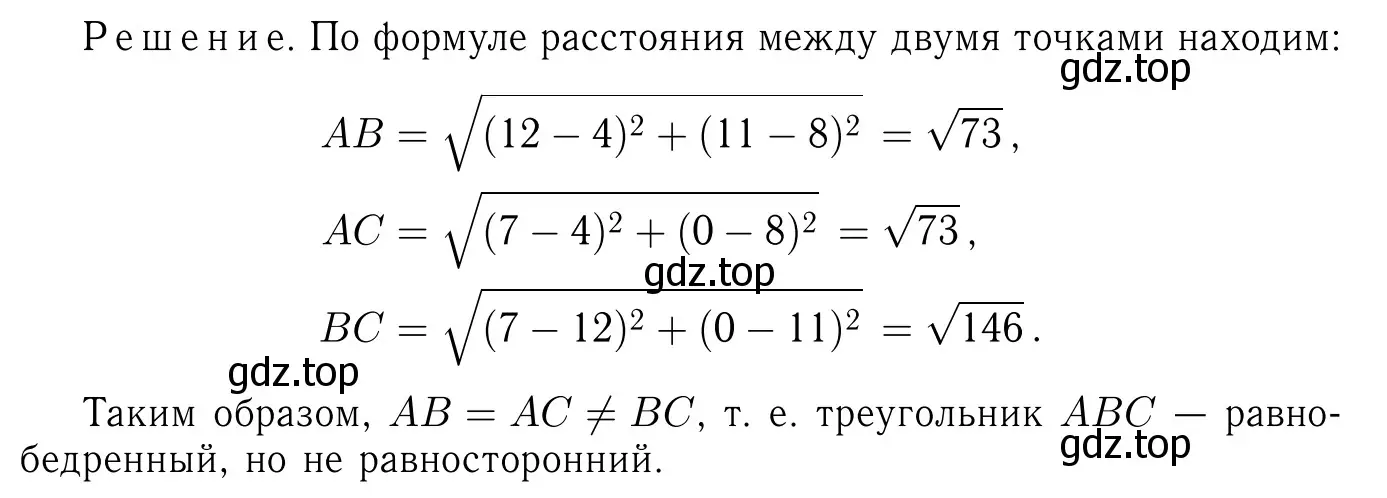 Решение. По формуле расстояния между двумя точками находим:
gdz.top

$AB = \sqrt{(12-4)^2 + (11-8)^2} = \sqrt{73}$,

$AC = \sqrt{(7-4)^2 + (0-8)^2} = \sqrt{73}$,
gdz.top

$BC = \sqrt{(7-12)^2 + (0-11)^2} = \sqrt{146}$.
gdz.top

Таким образом, $AB = AC \neq BC$, т. е. треугольник $ABC$ — равнобедренный, но не равносторонний.
gdz.top